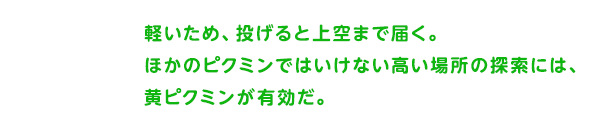 軽いため、投げると上空まで届く。
ほかのピクミンではいけない高い場所の探索には、
黄ピクミンが有効だ。